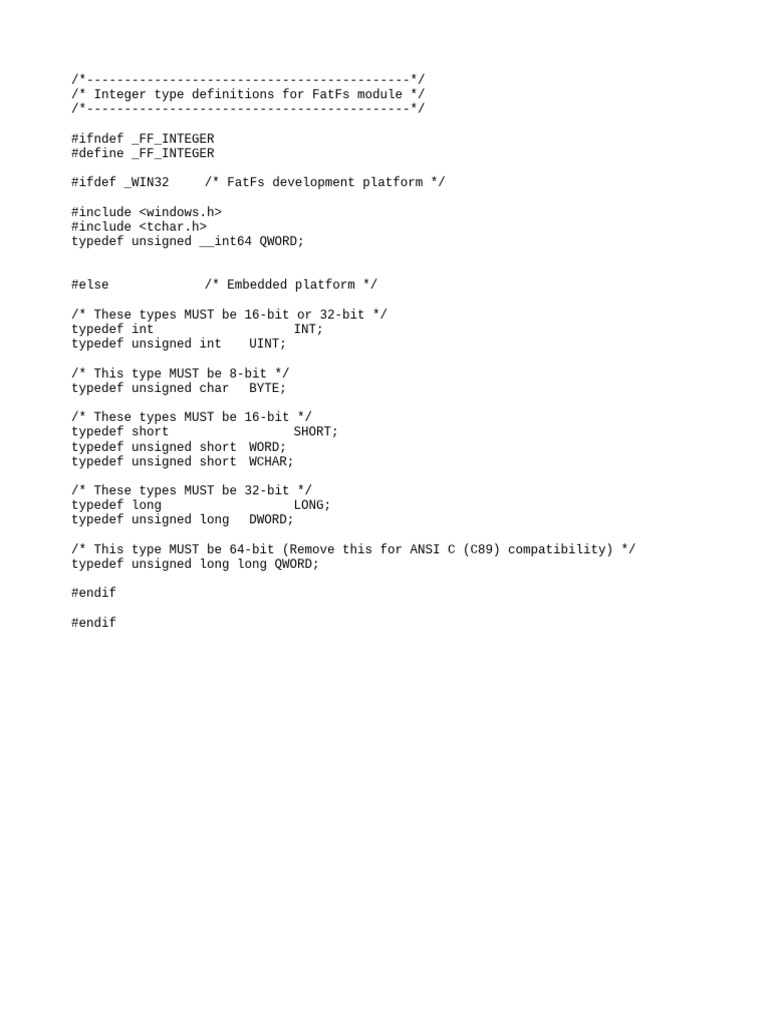 /*-------------------------------------------*/
/* Integer type definitions for FatFs module */
/*-------------------------------------------*/

#ifndef _FF_INTEGER
#define _FF_INTEGER

#ifdef _WIN32     /* FatFs development platform */

#include <windows.h>
#include <tchar.h>
typedef unsigned __int64 QWORD;

#else             /* Embedded platform */

/* These types MUST be 16-bit or 32-bit */
typedef int                 INT;
typedef unsigned int    UINT;

/* This type MUST be 8-bit */
typedef unsigned char   BYTE;

/* These types MUST be 16-bit */
typedef short               SHORT;
typedef unsigned short  WORD;
typedef unsigned short  WCHAR;

/* These types MUST be 32-bit */
typedef long                LONG;
typedef unsigned long   DWORD;

/* This type MUST be 64-bit (Remove this for ANSI C (C89) compatibility) */
typedef unsigned long long QWORD;

#endif

#endif